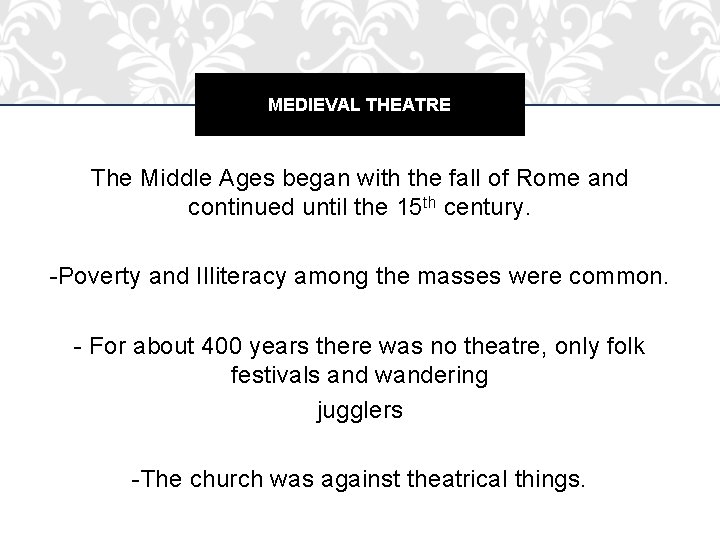 MEDIEVAL THEATRE

The Middle Ages began with the fall of Rome and continued until the 15th century.

-Poverty and Illiteracy among the masses were common.

- For about 400 years there was no theatre, only folk festivals and wandering jugglers

-The church was against theatrical things.